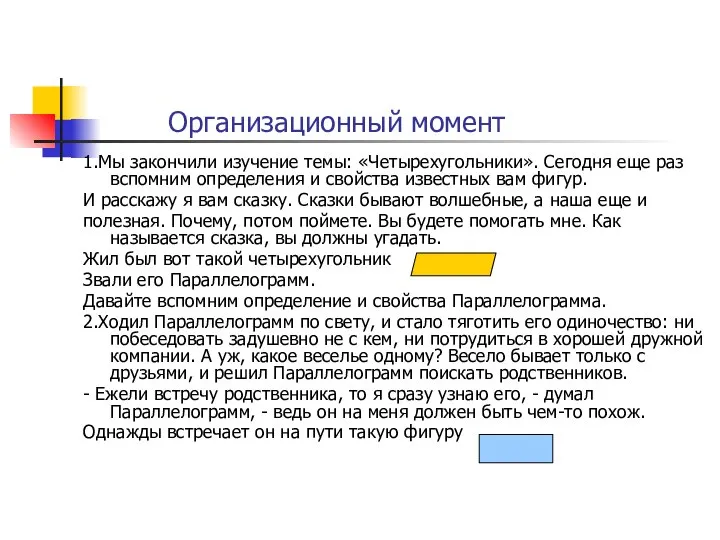 Организационный момент

1.Мы закончили изучение темы: «Четырехугольники». Сегодня еще раз вспомним определения и свойства известных вам фигур.

И расскажу я вам сказку. Сказки бывают волшебные, а наша еще и

полезная. Почему, потом поймете. Вы будете помогать мне. Как называется сказка, вы должны угадать.

Жил был вот такой четырехугольник

Звали его Параллелограмм.

Давайте вспомним определение и свойства Параллелограмма.

2.Ходил Параллелограмм по свету, и стало тяготить его одиночество: ни побеседовать задушевно не с кем, ни потрудиться в хорошей дружной компании. А уж, какое веселье одному? Весело бывает только с друзьями, и решил Параллелограмм поискать родственников.

- Ежели встречу родственника, то я сразу узнаю его, - думал Параллелограмм, - ведь он на меня должен быть чем-то похож.

Однажды встречает он на пути такую фигуру